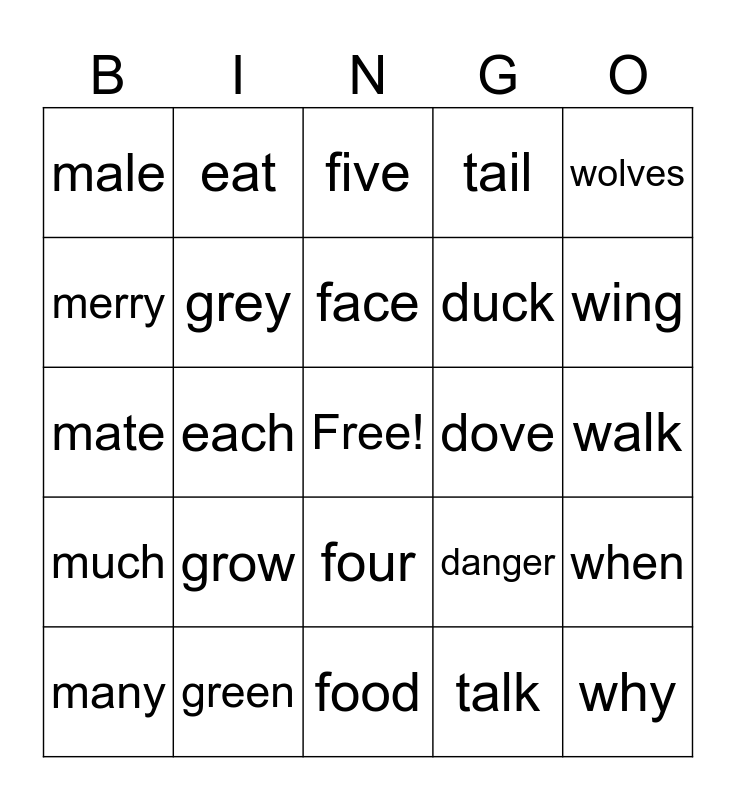 | B | I | N | G | O |
|---|---|---|---|---|
| male | eat | five | tail | wolves |
| merry | grey | face | duck | wing |
| mate | each | Free! | dove | walk |
| much | grow | four | danger | when |
| many | green | food | talk | why |